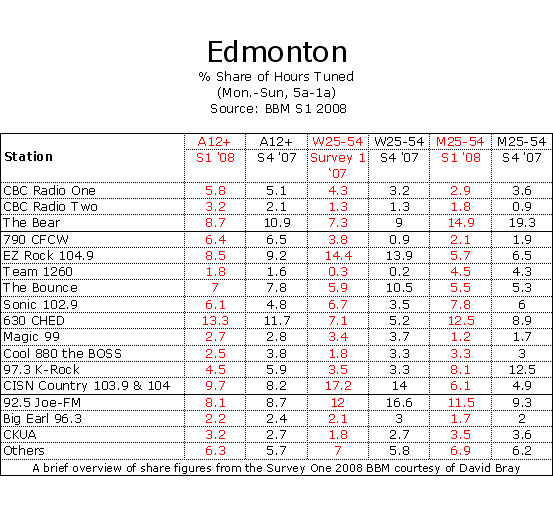 Edmonton
% Share of Hours Tuned
(Mon.-Sun, 5a-1a)
Source: BBM S1 2008

| Station | A12+ S1 '08 | A12+ S4 '07 | W25-54 Survey 1 '07 | W25-54 S4 '07 | M25-54 S1 '08 | M25-54 S4 '07 |
|---|---|---|---|---|---|---|
| CBC Radio One | 5.8 | 5.1 | 4.3 | 3.2 | 2.9 | 3.6 |
| CBC Radio Two | 3.2 | 2.1 | 1.3 | 1.3 | 1.8 | 0.9 |
| The Bear | 8.7 | 10.9 | 7.3 | 9 | 14.9 | 19.3 |
| 790 CFCW | 6.4 | 6.5 | 3.8 | 0.9 | 2.1 | 1.9 |
| EZ Rock 104.9 | 8.5 | 9.2 | 14.4 | 13.9 | 5.7 | 6.5 |
| Team 1260 | 1.8 | 1.6 | 0.3 | 0.2 | 4.5 | 4.3 |
| The Bounce | 7 | 7.8 | 5.9 | 10.5 | 5.5 | 5.3 |
| Sonic 102.9 | 6.1 | 4.8 | 6.7 | 3.5 | 7.8 | 6 |
| 630 CHED | 13.3 | 11.7 | 7.1 | 5.2 | 12.5 | 8.9 |
| Magic 99 | 2.7 | 2.8 | 3.4 | 3.7 | 1.2 | 1.7 |
| Cool 880 the BOSS | 2.5 | 3.8 | 1.8 | 3.3 | 3.3 | 3 |
| 97.3 K-Rock | 4.5 | 5.9 | 3.5 | 3.3 | 8.1 | 12.5 |
| CISN Country 103.9 & 104 | 9.7 | 8.2 | 17.2 | 14 | 6.1 | 4.9 |
| 92.5 Joe-FM | 8.1 | 8.7 | 12 | 16.6 | 11.5 | 9.3 |
| Big Earl 96.3 | 2.2 | 2.4 | 2.1 | 3 | 1.7 | 2 |
| CKUA | 3.2 | 2.7 | 1.8 | 2.7 | 3.5 | 3.6 |
| Others | 6.3 | 5.7 | 7 | 5.8 | 6.9 | 6.2 |

A brief overview of share figures from the Survey One 2008 BBM courtesy of David Bray